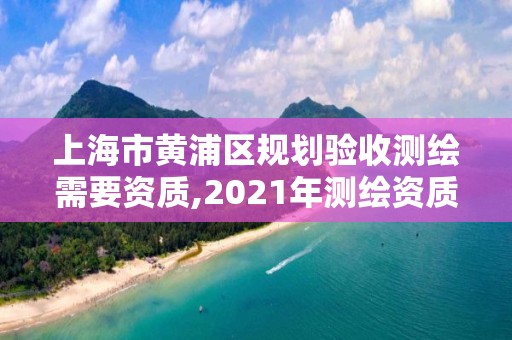 上海市黄浦区规划验收测绘需要资质,2021年测绘资质